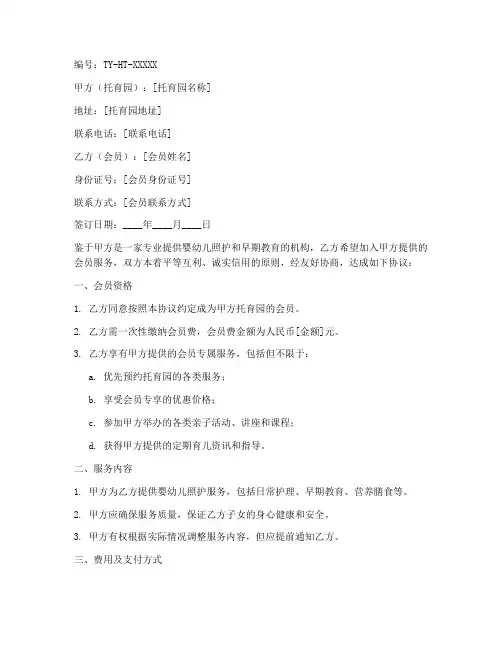 编号：TY-HT-XXXXX

甲方（托育园）：[托育园名称]

地址：[托育园地址]

联系电话：[联系电话]

乙方（会员）：[会员姓名]

身份证号：[会员身份证号]

联系方式：[会员联系方式]

签订日期：____年____月____日

鉴于甲方是一家专业提供婴幼儿照护和早期教育的机构，乙方希望加入甲方提供的会员服务，双方本着平等互利、诚实信用的原则，经友好协商，达成如下协议：

一、会员资格

1. 乙方同意按照本协议约定成为甲方托育园的会员。

2. 乙方需一次性缴纳会员费，会员费金额为人民币[金额]元。

3. 乙方享有甲方提供的会员专属服务，包括但不限于：

a. 优先预约托育园的各类服务；

b. 享受会员专享的优惠价格；

c. 参加甲方举办的各类亲子活动、讲座和课程；

d. 获得甲方提供的定期育儿资讯和指导。

二、服务内容

1. 甲方为乙方提供婴幼儿照护服务，包括日常护理、早期教育、营养膳食等。

2. 甲方应确保服务质量，保证乙方子女的身心健康和安全。

3. 甲方有权根据实际情况调整服务内容，但应提前通知乙方。

三、费用及支付方式